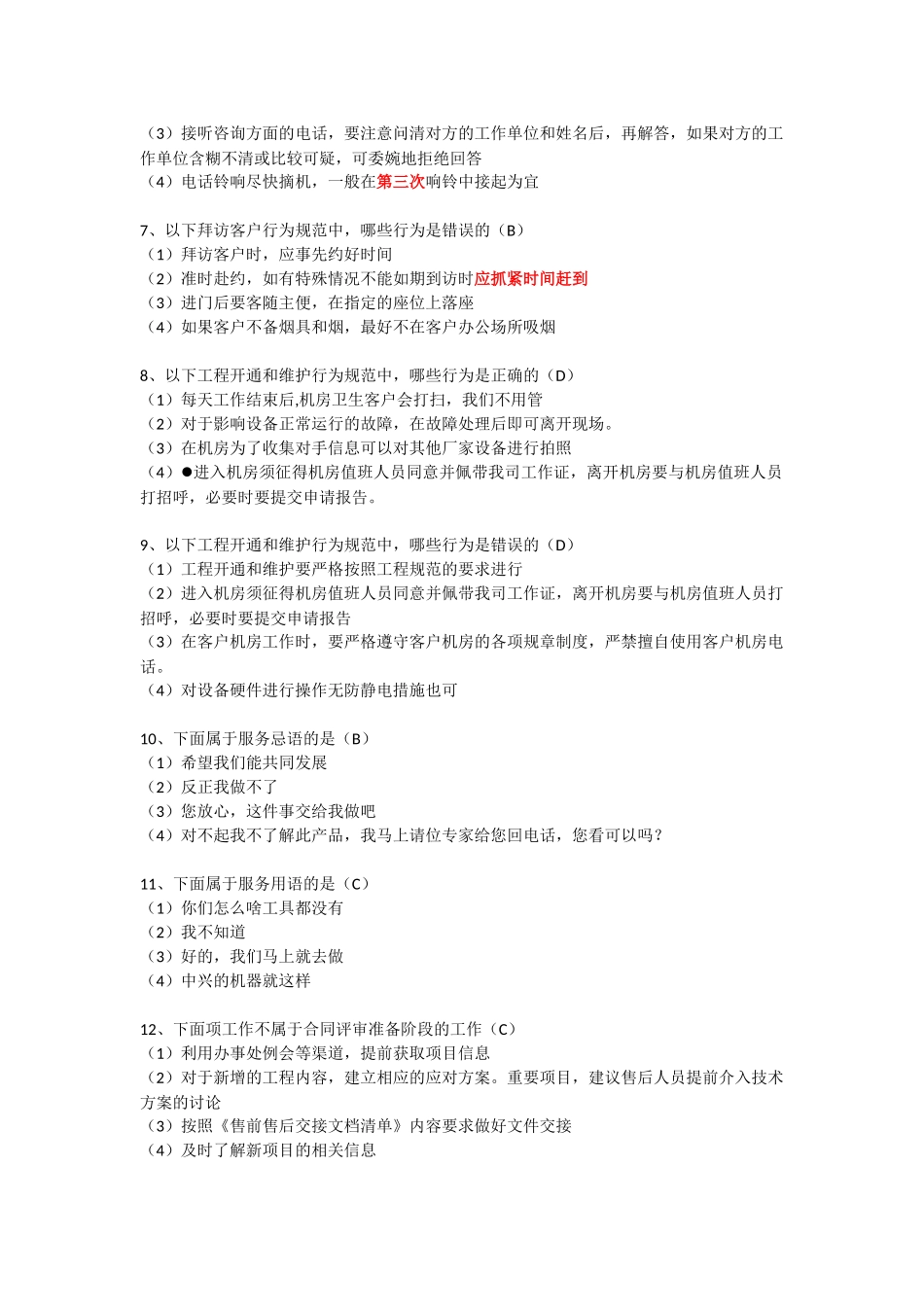 （3）接听咨询方面的电话，要注意问清对方的工作单位和姓名后，再解答，如果对方的工作单位含糊不清或比较可疑，可委婉地拒绝回答
（4）电话铃响尽快摘机，一般在第三次响铃中接起为宜

7、以下拜访客户行为规范中，哪些行为是错误的（B）
（1）拜访客户时，应事先约好时间
（2）准时赴约，如有特殊情况不能如期到访时应抓紧时间赶到
（3）进门后要客随主便，在指定的座位上落座
（4）如果客户不备烟具和烟，最好不在客户办公场所吸烟

8、以下工程开通和维护行为规范中，哪些行为是正确的（D）
（1）每天工作结束后,机房卫生客户会打扫，我们不用管
（2）对于影响设备正常运行的故障，在故障处理后即可离开现场。
（3）在机房为了收集对手信息可以对其他厂家设备进行拍照
（4）●进入机房须征得机房值班人员同意并佩带我司工作证，离开机房要与机房值班人员打招呼，必要时要提交申请报告。

9、以下工程开通和维护行为规范中，哪些行为是错误的（D）
（1）工程开通和维护要严格按照工程规范的要求进行
（2）进入机房须征得机房值班人员同意并佩带我司工作证，离开机房要与机房值班人员打招呼，必要时要提交申请报告
（3）在客户机房工作时，要严格遵守客户机房的各项规章制度，严禁擅自使用客户机房电话。
（4）对设备硬件进行操作无防静电措施也可

10、下面属于服务忌语的是（B）
（1）希望我们能共同发展
（2）反正我做不了
（3）您放心，这件事交给我做吧
（4）对不起我不了解此产品，我马上请位专家给您回电话，您看可以吗？

11、下面属于服务用语的是（C）
（1）你们怎么啥工具都没有
（2）我不知道
（3）好的，我们马上就去做
（4）中兴的机器就这样

12、下面项工作不属于合同评审准备阶段的工作（C）
（1）利用办事处例会等渠道，提前获取项目信息
（2）对于新增的工程内容，建立相应的应对方案。重要项目，建议售后人员提前介入技术方案的讨论
（3）按照《售前售后交接文档清单》内容要求做好文件交接
（4）及时了解新项目的相关信息